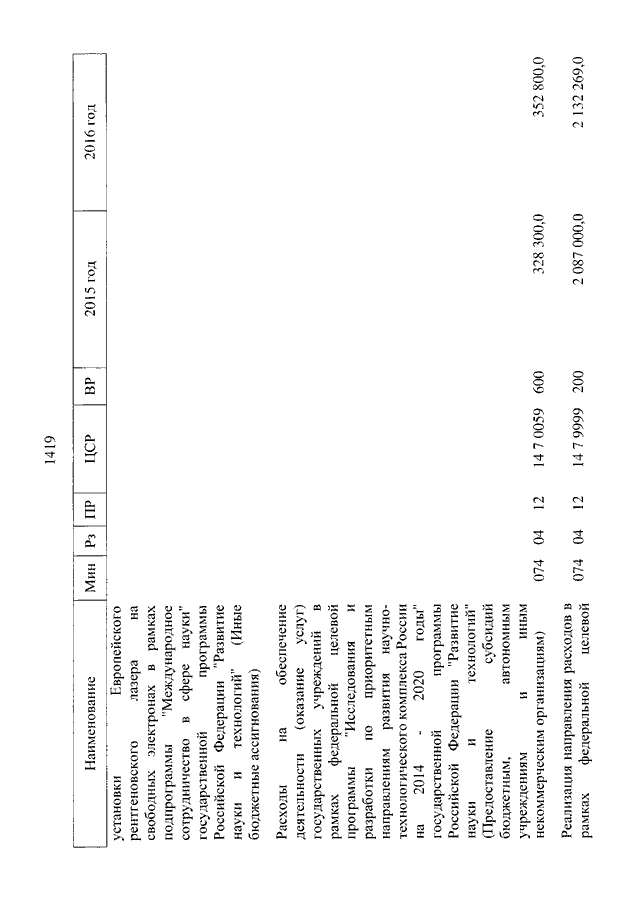 1419

| Наименование | Мин | Рз | ПР | ЦСР | ВР | 2015 год | 2016 год |
|---|---|---|---|---|---|---|---|
| установки Европейского рентгеновского лазера на свободных электронах в рамках подпрограммы "Международное сотрудничество в сфере науки" государственной программы Российской Федерации "Развитие науки и технологий" (Иные бюджетные ассигнования) | | | | | | | |
| Расходы на обеспечение деятельности (оказание услуг) государственных учреждений в рамках федеральной целевой программы "Исследования и разработки по приоритетным направлениям развития научно-технологического комплекса России на 2014 - 2020 годы" государственной программы Российской Федерации "Развитие науки и технологий" (Предоставление субсидий бюджетным, автономным учреждениям и иным некоммерческим организациям) | 074 | 04 | 12 | 14 7 0059 | 600 | 328 300,0 | 352 800,0 |
| Реализация направления расходов в рамках федеральной целевой | 074 | 04 | 12 | 14 7 9999 | 200 | 2 087 000,0 | 2 132 269,0 |